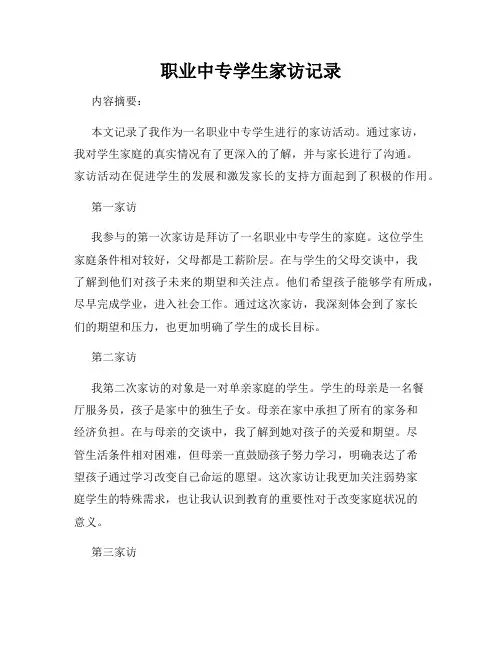 职业中专学生家访记录

内容摘要：

本文记录了我作为一名职业中专学生进行的家访活动。通过家访，我对学生家庭的真实情况有了更深入的了解，并与家长进行了沟通。家访活动在促进学生的发展和激发家长的支持方面起到了积极的作用。

第一家访

我参与的第一次家访是拜访了一名职业中专学生的家庭。这位学生家庭条件相对较好，父母都是工薪阶层。在与学生的父母交谈中，我了解到他们对孩子未来的期望和关注点。他们希望孩子能够学有所成，尽早完成学业，进入社会工作。通过这次家访，我深刻体会到了家长们的期望和压力，也更加明确了学生的成长目标。

第二家访

我第二次家访的对象是一对单亲家庭的学生。学生的母亲是一名餐厅服务员，孩子是家中的独生子女。母亲在家中承担了所有的家务和经济负担。在与母亲的交谈中，我了解到她对孩子的关爱和期望。尽管生活条件相对困难，但母亲一直鼓励孩子努力学习，明确表达了希望孩子通过学习改变自己命运的愿望。这次家访让我更加关注弱势家庭学生的特殊需求，也让我认识到教育的重要性对于改变家庭状况的意义。

第三家访